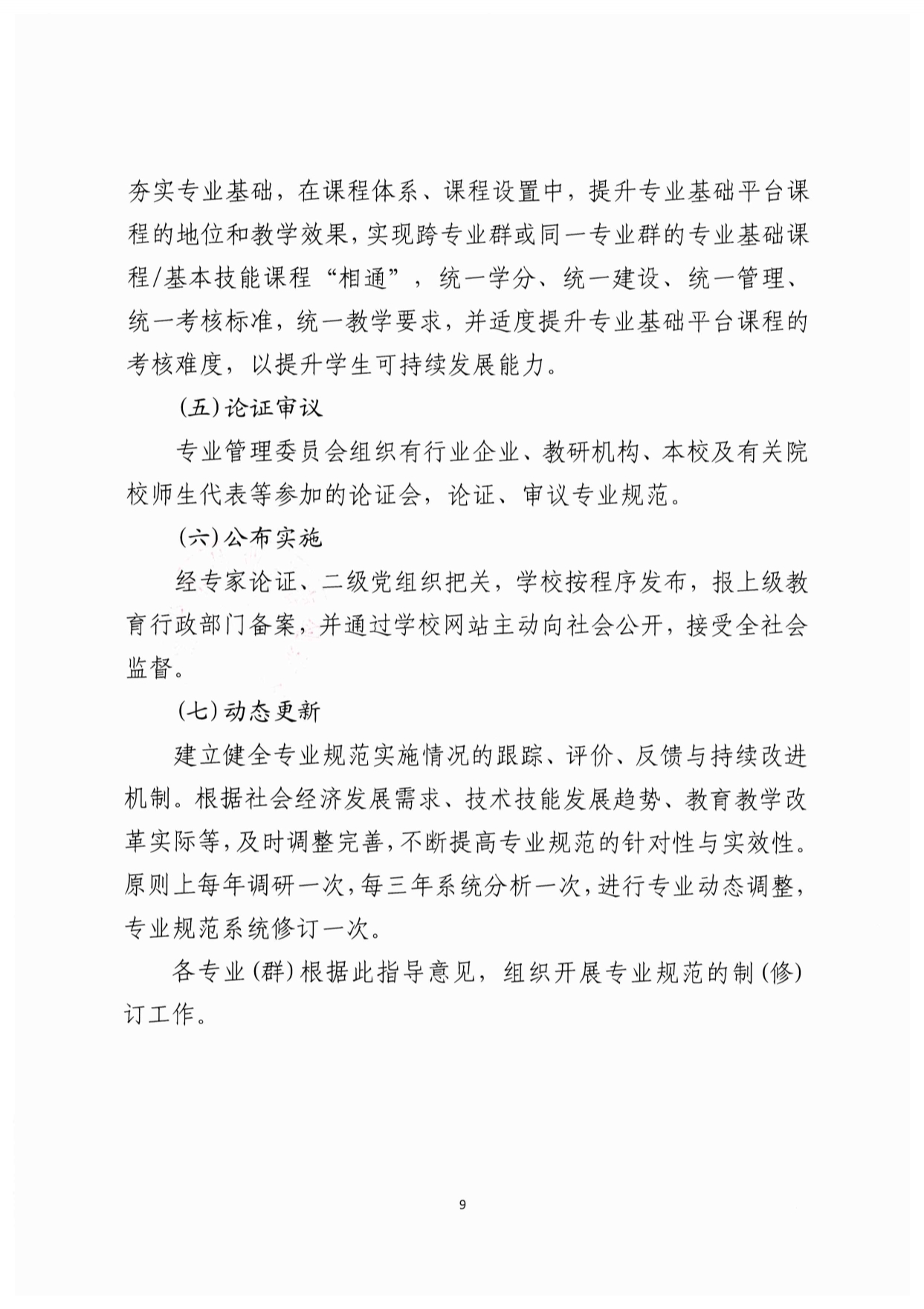 夯实专业基础，在课程体系、课程设置中，提升专业基础平台课程的地位和教学效果，实现跨专业群或同一专业群的专业基础课程/基本技能课程“相通”，统一学分、统一建设、统一管理、统一考核标准，统一教学要求，并适度提升专业基础平台课程的考核难度，以提升学生可持续发展能力。

(五)论证审议

专业管理委员会组织有行业企业、教研机构、本校及有关院校师生代表等参加的论证会，论证、审议专业规范。

(六)公布实施

经专家论证、二级党组织把关，学校按程序发布，报上级教育行政部门备案，并通过学校网站主动向社会公开，接受全社会监督。

(七)动态更新

建立健全专业规范实施情况的跟踪、评价、反馈与持续改进机制。根据社会经济发展需求、技术技能发展趋势、教育教学改革实际等，及时调整完善，不断提高专业规范的针对性与实效性。原则上每年调研一次，每三年系统分析一次，进行专业动态调整，专业规范系统修订一次。

各专业(群)根据此指导意见，组织开展专业规范的制(修)订工作。

9